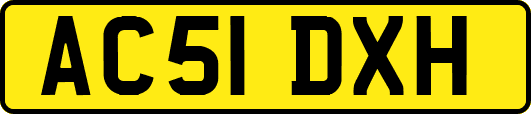 AC51 DXH